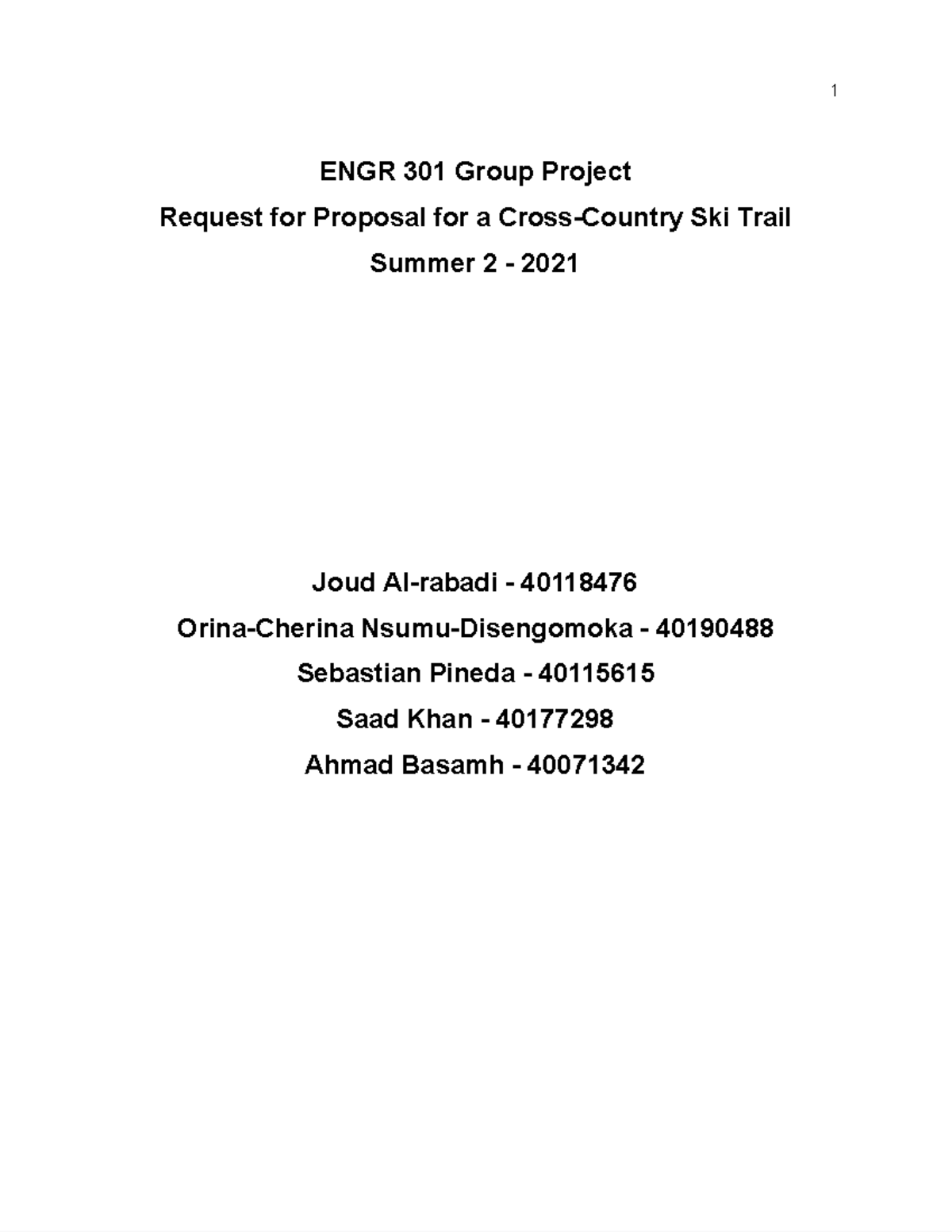 1

ENGR 301 Group Project
Request for Proposal for a Cross-Country Ski Trail
Summer 2 - 2021

Joud Al-rabadi - 40118476
Orina-Cherina Nsumu-Disengomoka - 40190488
Sebastian Pineda - 40115615
Saad Khan - 40177298
Ahmad Basamh - 40071342